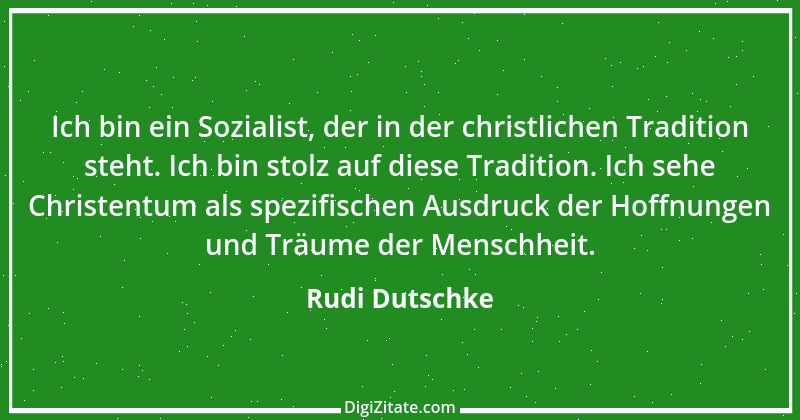 Ich bin ein Sozialist, der in der christlichen Tradition steht. Ich bin stolz auf diese Tradition. Ich sehe Christentum als spezifischen Ausdruck der Hoffnungen und Träume der Menschheit.

Rudi Dutschke

DigiZitate.com